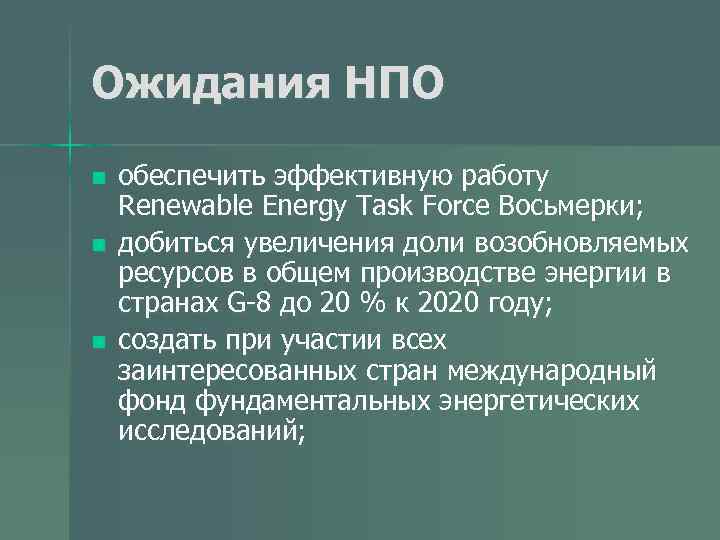 Ожидания НПО

- обеспечить эффективную работу Renewable Energy Task Force Восьмерки;
- добиться увеличения доли возобновляемых ресурсов в общем производстве энергии в странах G-8 до 20 % к 2020 году;
- создать при участии всех заинтересованных стран международный фонд фундаментальных энергетических исследований;